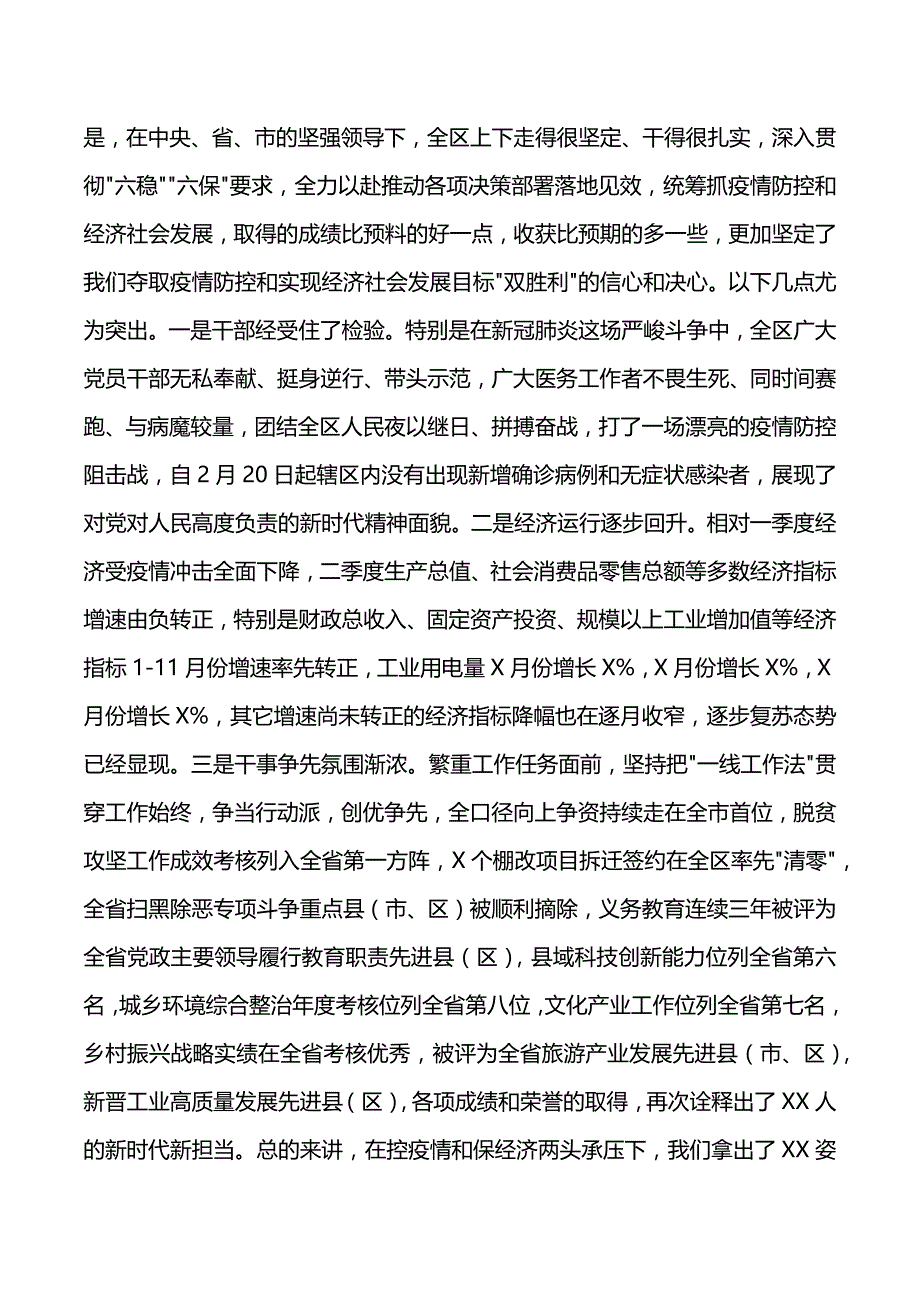 是，在中央、省、市的坚强领导下，全区上下走得很坚定、干得很扎实，深入贯彻"六稳""六保"要求，全力以赴推动各项决策部署落地见效，统筹抓疫情防控和经济社会发展，取得的成绩比预料的好一点，收获比预期的多一些，更加坚定了我们夺取疫情防控和实现经济社会发展目标"双胜利"的信心和决心。以下几点尤为突出。一是干部经受住了检验。特别是在新冠肺炎这场严峻斗争中，全区广大党员干部无私奉献、挺身逆行、带头示范，广大医务工作者不畏生死、同时间赛跑、与病魔较量，团结全区人民夜以继日、拼搏奋战，打了一场漂亮的疫情防控阻击战，自2月20日起辖区内没有出现新增确诊病例和无症状感染者，展现了对党对人民高度负责的新时代精神面貌。二是经济运行逐步回升。相对一季度经济受疫情冲击全面下降，二季度生产总值、社会消费品零售总额等多数经济指标增速由负转正，特别是财政总收入、固定资产投资、规模以上工业增加值等经济指标1-11月份增速率先转正，工业用电量X月份增长X%，X月份增长X%，X月份增长X%，其它增速尚未转正的经济指标降幅也在逐月收窄，逐步复苏态势已经显现。三是干事争先氛围渐浓。繁重工作任务面前，坚持把"一线工作法"贯穿工作始终，争当行动派，创优争先，全口径向上争资持续走在全市首位，脱贫攻坚工作成效考核列入全省第一方阵，X个棚改项目拆迁签约在全区率先"清零"，全省扫黑除恶专项斗争重点县（市、区）被顺利摘除，义务教育连续三年被评为全省党政主要领导履行教育职责先进县（区），县域科技创新能力位列全省第六名，城乡环境综合整治年度考核位列全省第八位，文化产业工作位列全省第七名，乡村振兴战略实绩在全省考核优秀，被评为全省旅游产业发展先进县（市、区），新晋工业高质量发展先进县（区），各项成绩和荣誉的取得，再次诠释出了XX人的新时代新担当。总的来讲，在控疫情和保经济两头承压下，我们拿出了XX姿